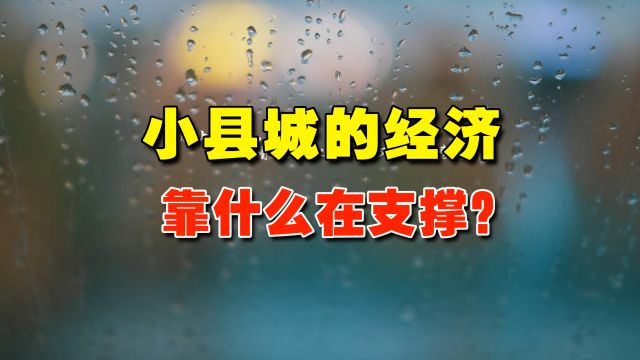 小县城的经济
靠什么在支撑?